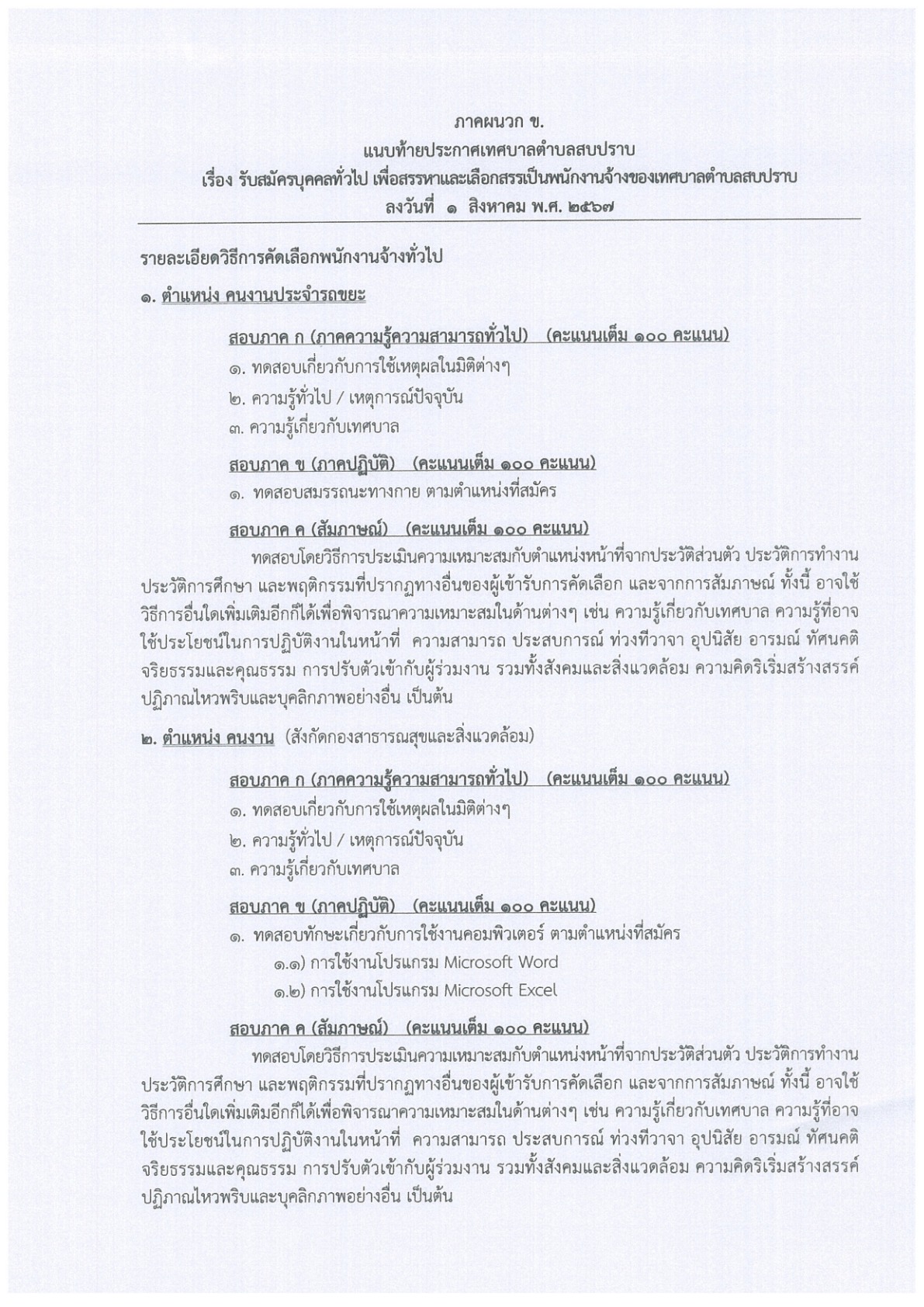 ภาคผนวก ข.
แนบท้ายประกาศเทศบาลตำบลสบปราบ
เรื่อง รับสมัครบุคคลทั่วไป เพื่อสรรหาและเลือกสรรเป็นพนักงานจ้างของเทศบาลตำบลสบปราบ
ลงวันที่ ๑ สิงหาคม พ.ศ. ๒๕๖๗

รายละเอียดวิธีการคัดเลือกพนักงานจ้างทั่วไป

๑. ตำแหน่ง คนงานประจำรถขยะ

สอบภาค ก (ภาคความรู้ความสามารถทั่วไป) (คะแนนเต็ม ๑๐๐ คะแนน)
๑. ทดสอบเกี่ยวกับการใช้เหตุผลในมิติต่างๆ
๒. ความรู้ทั่วไป / เหตุการณ์ปัจจุบัน
๓. ความรู้เกี่ยวกับเทศบาล

สอบภาค ข (ภาคปฏิบัติ) (คะแนนเต็ม ๑๐๐ คะแนน)
๑. ทดสอบสมรรถนะทางกาย ตามตำแหน่งที่สมัคร

สอบภาค ค (สัมภาษณ์) (คะแนนเต็ม ๑๐๐ คะแนน)
ทดสอบโดยวิธีการประเมินความเหมาะสมกับตำแหน่งหน้าที่จากประวัติส่วนตัว ประวัติการทำงาน ประวัติการศึกษา และพฤติกรรมที่ปรากฏทางอื่นของผู้เข้ารับการคัดเลือก และจากการสัมภาษณ์ ทั้งนี้ อาจใช้วิธีการอื่นใดเพิ่มเติมอีกก็ได้เพื่อพิจารณาความเหมาะสมในด้านต่างๆ เช่น ความรู้เกี่ยวกับเทศบาล ความรู้ที่อาจใช้ประโยชน์ในการปฏิบัติงานในหน้าที่ ความสามารถ ประสบการณ์ ท่วงทีวาจา อุปนิสัย อารมณ์ ทัศนคติ จริยธรรมและคุณธรรม การปรับตัวเข้ากับผู้ร่วมงาน รวมทั้งสังคมและสิ่งแวดล้อม ความคิดริเริ่มสร้างสรรค์ ปฏิภาณไหวพริบและบุคลิกภาพอย่างอื่น เป็นต้น

๒. ตำแหน่ง คนงาน (สังกัดกองสาธารณสุขและสิ่งแวดล้อม)

สอบภาค ก (ภาคความรู้ความสามารถทั่วไป) (คะแนนเต็ม ๑๐๐ คะแนน)
๑. ทดสอบเกี่ยวกับการใช้เหตุผลในมิติต่างๆ
๒. ความรู้ทั่วไป / เหตุการณ์ปัจจุบัน
๓. ความรู้เกี่ยวกับเทศบาล

สอบภาค ข (ภาคปฏิบัติ) (คะแนนเต็ม ๑๐๐ คะแนน)
๑. ทดสอบทักษะเกี่ยวกับการใช้งานคอมพิวเตอร์ ตามตำแหน่งที่สมัคร
๑.๑) การใช้งานโปรแกรม Microsoft Word
๑.๒) การใช้งานโปรแกรม Microsoft Excel

สอบภาค ค (สัมภาษณ์) (คะแนนเต็ม ๑๐๐ คะแนน)
ทดสอบโดยวิธีการประเมินความเหมาะสมกับตำแหน่งหน้าที่จากประวัติส่วนตัว ประวัติการทำงาน ประวัติการศึกษา และพฤติกรรมที่ปรากฏทางอื่นของผู้เข้ารับการคัดเลือก และจากการสัมภาษณ์ ทั้งนี้ อาจใช้วิธีการอื่นใดเพิ่มเติมอีกก็ได้เพื่อพิจารณาความเหมาะสมในด้านต่างๆ เช่น ความรู้เกี่ยวกับเทศบาล ความรู้ที่อาจใช้ประโยชน์ในการปฏิบัติงานในหน้าที่ ความสามารถ ประสบการณ์ ท่วงทีวาจา อุปนิสัย อารมณ์ ทัศนคติ จริยธรรมและคุณธรรม การปรับตัวเข้ากับผู้ร่วมงาน รวมทั้งสังคมและสิ่งแวดล้อม ความคิดริเริ่มสร้างสรรค์ ปฏิภาณไหวพริบและบุคลิกภาพอย่างอื่น เป็นต้น